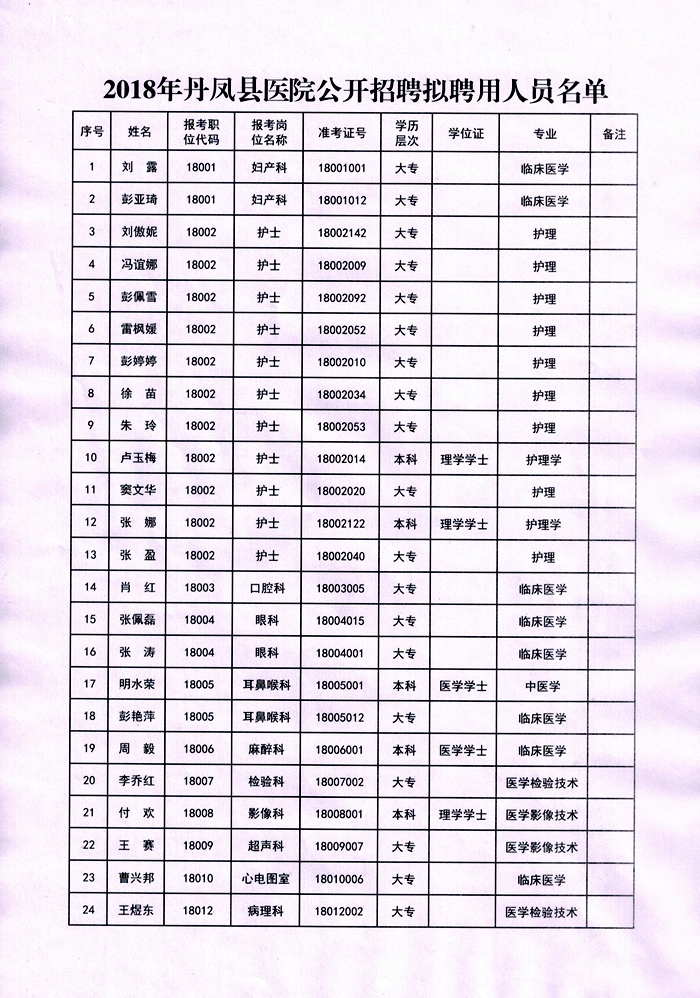 2018年丹凤县医院公开招聘拟聘用人员名单

| 序号 | 姓名 | 报考职位代码 | 报考岗位名称 | 准考证号 | 学历层次 | 学位证 | 专业 | 备注 |
|---|---|---|---|---|---|---|---|---|
| 1 | 刘　露 | 18001 | 妇产科 | 18001001 | 大专 | | 临床医学 | |
| 2 | 彭亚琦 | 18001 | 妇产科 | 18001012 | 大专 | | 临床医学 | |
| 3 | 刘傲妮 | 18002 | 护士 | 18002142 | 大专 | | 护理 | |
| 4 | 冯谊娜 | 18002 | 护士 | 18002009 | 大专 | | 护理 | |
| 5 | 彭佩雪 | 18002 | 护士 | 18002092 | 大专 | | 护理 | |
| 6 | 雷枫媛 | 18002 | 护士 | 18002052 | 大专 | | 护理 | |
| 7 | 彭婷婷 | 18002 | 护士 | 18002010 | 大专 | | 护理 | |
| 8 | 徐　苗 | 18002 | 护士 | 18002034 | 大专 | | 护理 | |
| 9 | 朱　玲 | 18002 | 护士 | 18002053 | 大专 | | 护理 | |
| 10 | 卢玉梅 | 18002 | 护士 | 18002014 | 本科 | 理学学士 | 护理学 | |
| 11 | 窦文华 | 18002 | 护士 | 18002020 | 大专 | | 护理 | |
| 12 | 张　娜 | 18002 | 护士 | 18002122 | 本科 | 理学学士 | 护理学 | |
| 13 | 张　盈 | 18002 | 护士 | 18002040 | 大专 | | 护理 | |
| 14 | 肖　红 | 18003 | 口腔科 | 18003005 | 大专 | | 临床医学 | |
| 15 | 张佩磊 | 18004 | 眼科 | 18004015 | 大专 | | 临床医学 | |
| 16 | 张　涛 | 18004 | 眼科 | 18004001 | 大专 | | 临床医学 | |
| 17 | 明水荣 | 18005 | 耳鼻喉科 | 18005001 | 本科 | 医学学士 | 中医学 | |
| 18 | 彭艳萍 | 18005 | 耳鼻喉科 | 18005012 | 大专 | | 临床医学 | |
| 19 | 周　毅 | 18006 | 麻醉科 | 18006001 | 本科 | 医学学士 | 临床医学 | |
| 20 | 李乔红 | 18007 | 检验科 | 18007002 | 大专 | | 医学检验技术 | |
| 21 | 付　欢 | 18008 | 影像科 | 18008001 | 本科 | 理学学士 | 医学影像技术 | |
| 22 | 王　赛 | 18009 | 超声科 | 18009007 | 大专 | | 医学影像技术 | |
| 23 | 曹兴邦 | 18010 | 心电图室 | 18010006 | 大专 | | 临床医学 | |
| 24 | 王煜东 | 18012 | 病理科 | 18012002 | 大专 | | 医学检验技术 | |